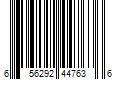 6 56292 44763 6